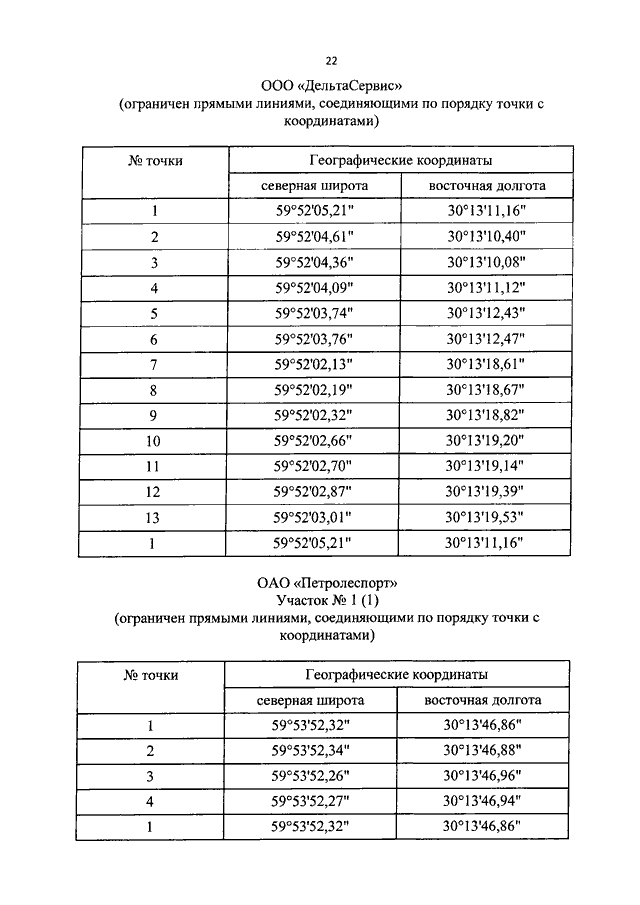 22

ООО «ДельтаСервис»
(ограничен прямыми линиями, соединяющими по порядку точки с координатами)

| № точки | Географические координаты | |
|---|---|---|
| | северная широта | восточная долгота |
| 1 | 59°52'05,21" | 30°13'11,16" |
| 2 | 59°52'04,61" | 30°13'10,40" |
| 3 | 59°52'04,36" | 30°13'10,08" |
| 4 | 59°52'04,09" | 30°13'11,12" |
| 5 | 59°52'03,74" | 30°13'12,43" |
| 6 | 59°52'03,76" | 30°13'12,47" |
| 7 | 59°52'02,13" | 30°13'18,61" |
| 8 | 59°52'02,19" | 30°13'18,67" |
| 9 | 59°52'02,32" | 30°13'18,82" |
| 10 | 59°52'02,66" | 30°13'19,20" |
| 11 | 59°52'02,70" | 30°13'19,14" |
| 12 | 59°52'02,87" | 30°13'19,39" |
| 13 | 59°52'03,01" | 30°13'19,53" |
| 1 | 59°52'05,21" | 30°13'11,16" |

ОАО «Петролеспорт»
Участок № 1 (1)
(ограничен прямыми линиями, соединяющими по порядку точки с координатами)

| № точки | Географические координаты | |
|---|---|---|
| | северная широта | восточная долгота |
| 1 | 59°53'52,32" | 30°13'46,86" |
| 2 | 59°53'52,34" | 30°13'46,88" |
| 3 | 59°53'52,26" | 30°13'46,96" |
| 4 | 59°53'52,27" | 30°13'46,94" |
| 1 | 59°53'52,32" | 30°13'46,86" |